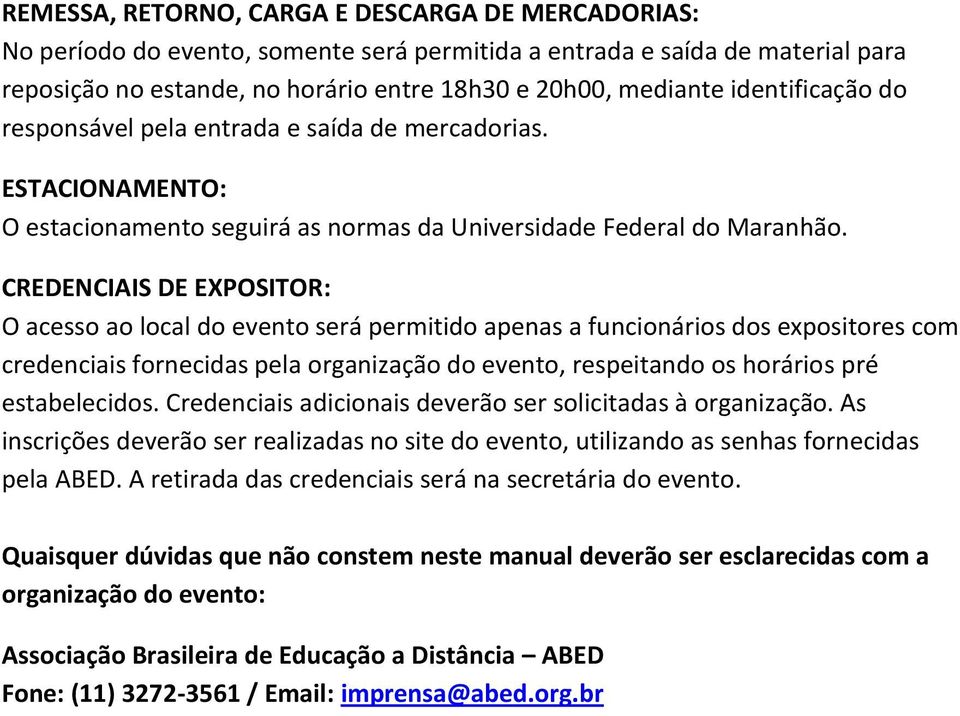 REMESSA, RETORNO, CARGA E DESCARGA DE MERCADORIAS:
No período do evento, somente será permitida a entrada e saída de material para reposição no estande, no horário entre 18h30 e 20h00, mediante identificação do responsável pela entrada e saída de mercadorias.

ESTACIONAMENTO:
O estacionamento seguirá as normas da Universidade Federal do Maranhão.

CREDENCIAIS DE EXPOSITOR:
O acesso ao local do evento será permitido apenas a funcionários dos expositores com credenciais fornecidas pela organização do evento, respeitando os horários pré estabelecidos. Credenciais adicionais deverão ser solicitadas à organização. As inscrições deverão ser realizadas no site do evento, utilizando as senhas fornecidas pela ABED. A retirada das credenciais será na secretária do evento.

Quaisquer dúvidas que não constem neste manual deverão ser esclarecidas com a organização do evento:

Associação Brasileira de Educação a Distância – ABED
Fone: (11) 3272-3561 / Email: imprensa@abed.org.br